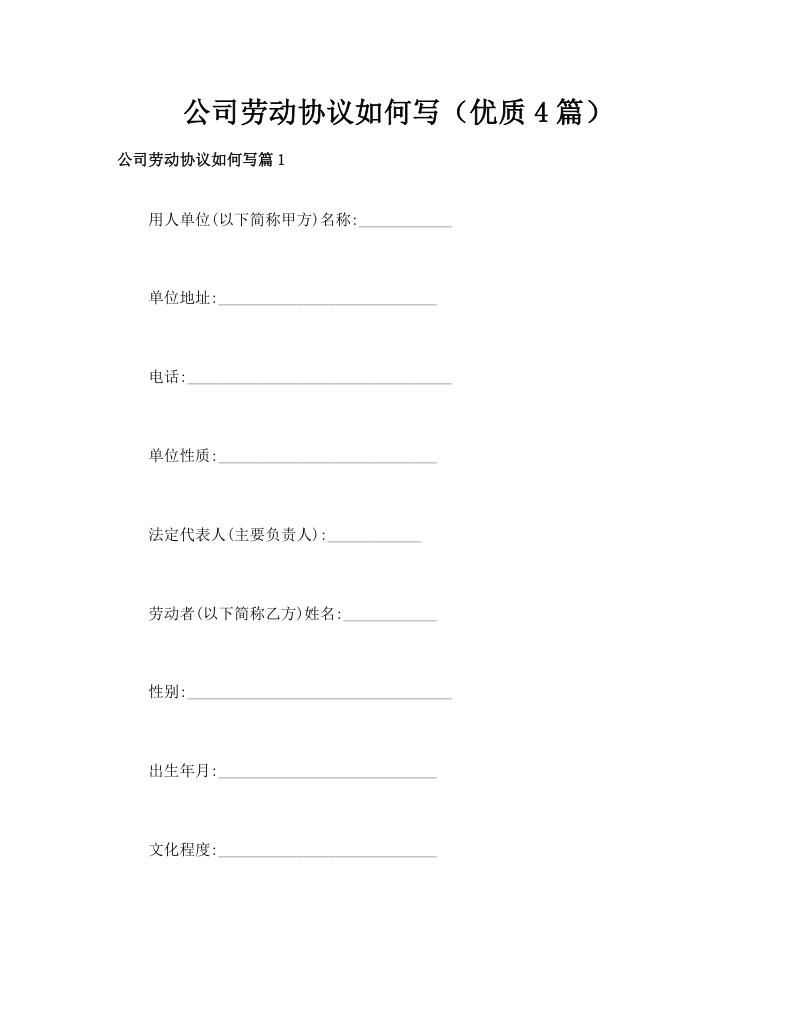 公司劳动协议如何写（优质4篇）

公司劳动协议如何写篇1

用人单位(以下简称甲方)名称:____________

单位地址:____________________________

电话:__________________________________

单位性质:____________________________

法定代表人(主要负责人):____________

劳动者(以下简称乙方)姓名:____________

性别:__________________________________

出生年月:____________________________

文化程度:____________________________